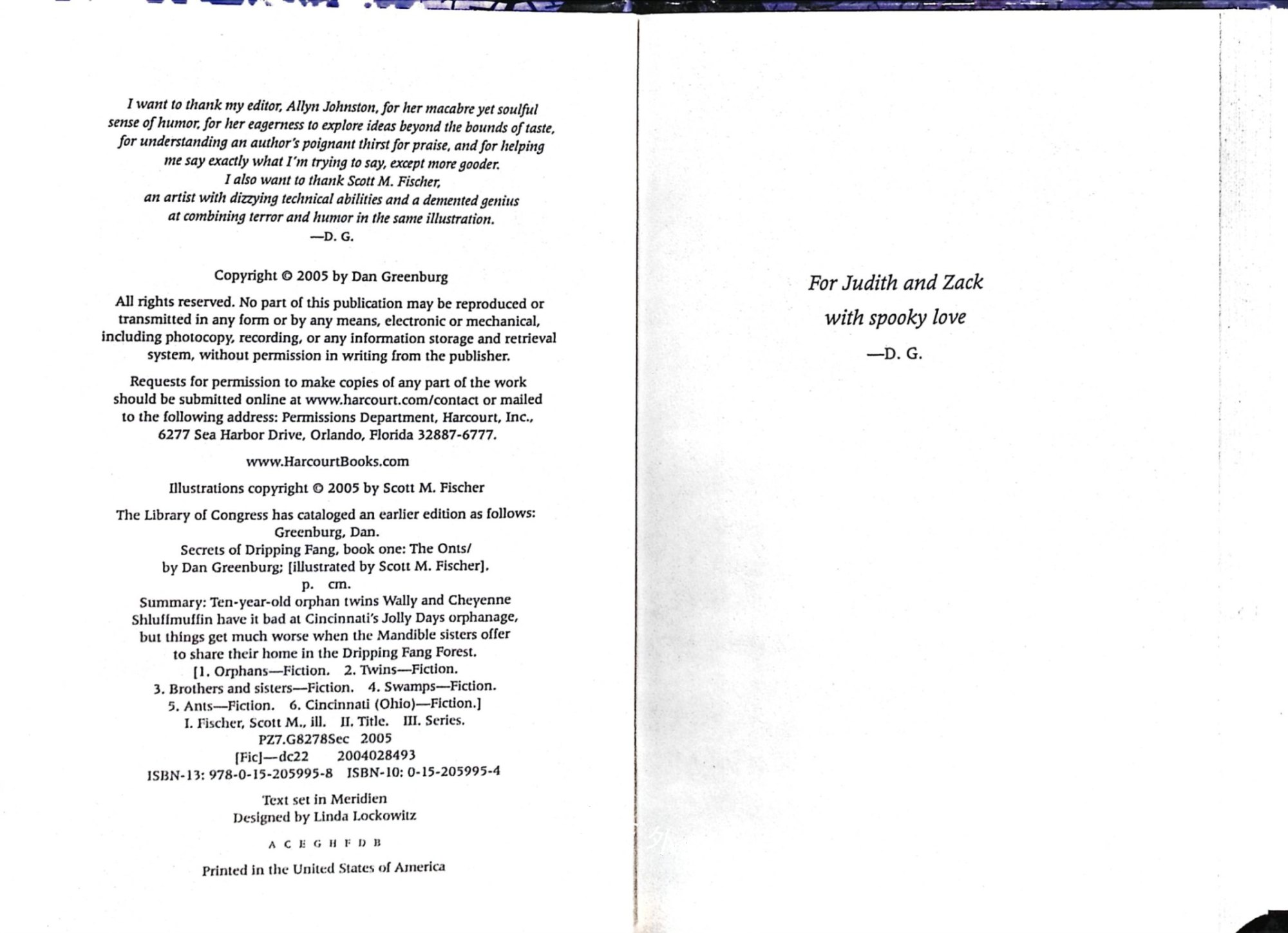 I want to thank my editor, Allyn Johnston, for her macabre yet soulful sense of humor, for her eagerness to explore ideas beyond the bounds of taste, for understanding an author's poignant thirst for praise, and for helping me say exactly what I'm trying to say, except more gooder.
I also want to thank Scott M. Fischer,
an artist with dizzying technical abilities and a demented genius at combining terror and humor in the same illustration.
—D. G.

Copyright © 2005 by Dan Greenburg

All rights reserved. No part of this publication may be reproduced or transmitted in any form or by any means, electronic or mechanical, including photocopy, recording, or any information storage and retrieval system, without permission in writing from the publisher.

Requests for permission to make copies of any part of the work should be submitted online at www.harcourt.com/contact or mailed to the following address: Permissions Department, Harcourt, Inc., 6277 Sea Harbor Drive, Orlando, Florida 32887-6777.

www.HarcourtBooks.com

Illustrations copyright © 2005 by Scott M. Fischer

The Library of Congress has cataloged an earlier edition as follows:
Greenburg, Dan.
Secrets of Dripping Fang, book one: The Onts/
by Dan Greenburg; [illustrated by Scott M. Fischer].
p. cm.
Summary: Ten-year-old orphan twins Wally and Cheyenne Shluffmuffin have it bad at Cincinnati's Jolly Days orphanage, but things get much worse when the Mandible sisters offer to share their home in the Dripping Fang Forest.
[1. Orphans—Fiction. 2. Twins—Fiction.
3. Brothers and sisters—Fiction. 4. Swamps—Fiction.
5. Ants—Fiction. 6. Cincinnati (Ohio)—Fiction.]
I. Fischer, Scott M., ill. II. Title. III. Series.
PZ7.G8278Sec 2005
[Fic]—dc22 2004028493
ISBN-13: 978-0-15-205995-8 ISBN-10: 0-15-205995-4

Text set in Meridien
Designed by Linda Lockowitz

A C E G H F D B

Printed in the United States of America

For Judith and Zack
with spooky love
—D. G.